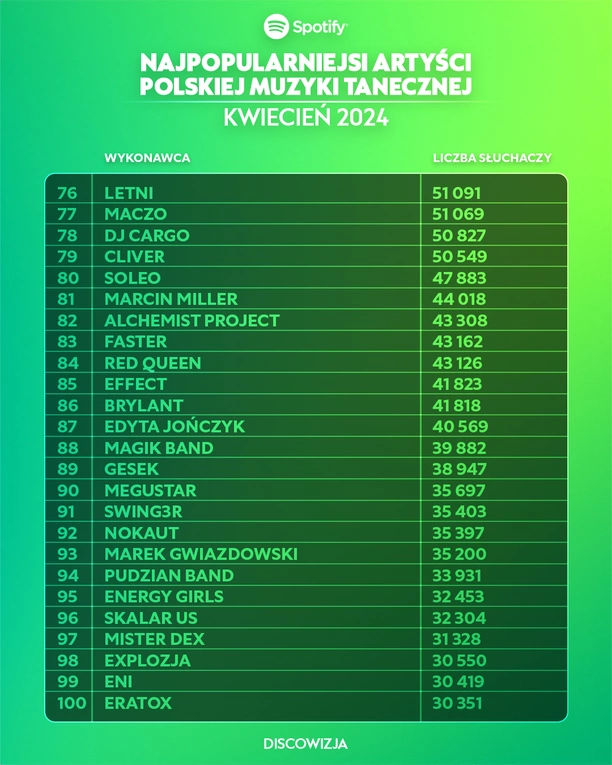 Spotify

NAJPOPULARNIEJSI ARTYŚCI POLSKIEJ MUZYKI TANECZNEJ

KWIECIEŃ 2024

| | WYKONAWCA | LICZBA SŁUCHACZY |
|---|---|---|
| 76 | LETNI | 51 091 |
| 77 | MACZO | 51 069 |
| 78 | DJ CARGO | 50 827 |
| 79 | CLIVER | 50 549 |
| 80 | SOLEO | 47 883 |
| 81 | MARCIN MILLER | 44 018 |
| 82 | ALCHEMIST PROJECT | 43 308 |
| 83 | FASTER | 43 162 |
| 84 | RED QUEEN | 43 126 |
| 85 | EFFECT | 41 823 |
| 86 | BRYLANT | 41 818 |
| 87 | EDYTA JOŃCZYK | 40 569 |
| 88 | MAGIK BAND | 39 882 |
| 89 | GESEK | 38 947 |
| 90 | MEGUSTAR | 35 697 |
| 91 | SWING3R | 35 403 |
| 92 | NOKAUT | 35 397 |
| 93 | MAREK GWIAZDOWSKI | 35 200 |
| 94 | PUDZIAN BAND | 33 931 |
| 95 | ENERGY GIRLS | 32 453 |
| 96 | SKALAR US | 32 304 |
| 97 | MISTER DEX | 31 328 |
| 98 | EXPLOZJA | 30 550 |
| 99 | ENI | 30 419 |
| 100 | ERATOX | 30 351 |

DISCOWIZJA